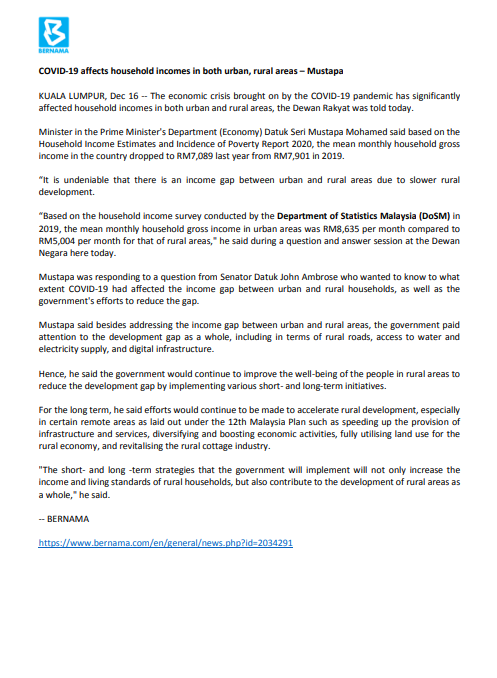 BERNAMA

COVID-19 affects household incomes in both urban, rural areas – Mustapa

KUALA LUMPUR, Dec 16 -- The economic crisis brought on by the COVID-19 pandemic has significantly affected household incomes in both urban and rural areas, the Dewan Rakyat was told today.

Minister in the Prime Minister's Department (Economy) Datuk Seri Mustapa Mohamed said based on the Household Income Estimates and Incidence of Poverty Report 2020, the mean monthly household gross income in the country dropped to RM7,089 last year from RM7,901 in 2019.

"It is undeniable that there is an income gap between urban and rural areas due to slower rural development.

"Based on the household income survey conducted by the Department of Statistics Malaysia (DoSM) in 2019, the mean monthly household gross income in urban areas was RM8,635 per month compared to RM5,004 per month for that of rural areas," he said during a question and answer session at the Dewan Negara here today.

Mustapa was responding to a question from Senator Datuk John Ambrose who wanted to know to what extent COVID-19 had affected the income gap between urban and rural households, as well as the government's efforts to reduce the gap.

Mustapa said besides addressing the income gap between urban and rural areas, the government paid attention to the development gap as a whole, including in terms of rural roads, access to water and electricity supply, and digital infrastructure.

Hence, he said the government would continue to improve the well-being of the people in rural areas to reduce the development gap by implementing various short- and long-term initiatives.

For the long term, he said efforts would continue to be made to accelerate rural development, especially in certain remote areas as laid out under the 12th Malaysia Plan such as speeding up the provision of infrastructure and services, diversifying and boosting economic activities, fully utilising land use for the rural economy, and revitalising the rural cottage industry.

"The short- and long -term strategies that the government will implement will not only increase the income and living standards of rural households, but also contribute to the development of rural areas as a whole," he said.

-- BERNAMA

https://www.bernama.com/en/general/news.php?id=2034291